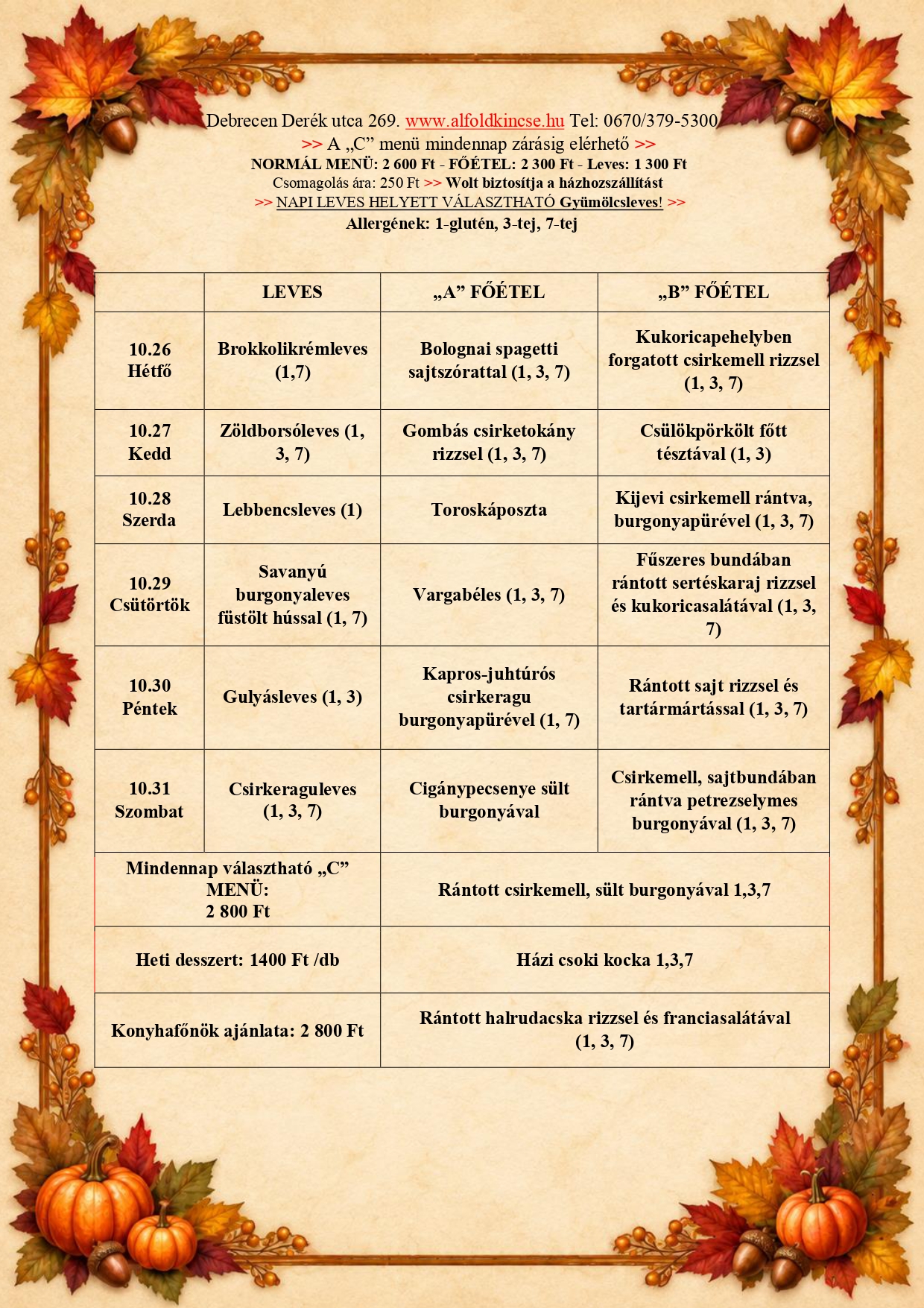 Debrecen Derék utca 269. www.alfoldkincse.hu Tel: 0670/379-5300

>> A „C” menü mindennap zárásig elérhető >>

NORMÁL MENÜ: 2 600 Ft - FŐÉTEL: 2 300 Ft - Leves: 1 300 Ft

Csomagolás ára: 250 Ft >> Wolt biztosítja a házhozszállítást

>> NAPI LEVES HELYETT VÁLASZTHATÓ Gyümölcsleves! >>

Allergének: 1-glutén, 3-tej, 7-tej

| | LEVES | „A” FŐÉTEL | „B” FŐÉTEL |
|---|---|---|---|
| 10.26 Hétfő | Brokkolikrémleves (1,7) | Bolognai spagetti sajtszórattal (1, 3, 7) | Kukoricapehelyben forgatott csirkemell rizzsel (1, 3, 7) |
| 10.27 Kedd | Zöldborsóleves (1, 3, 7) | Gombás csirketokány rizzsel (1, 3, 7) | Csülökpörkölt főtt tésztával (1, 3) |
| 10.28 Szerda | Lebbencsleves (1) | Toroskáposzta | Kijevi csirkemell rántva, burgonyapürével (1, 3, 7) |
| 10.29 Csütörtök | Savanyú burgonyaleves füstölt hússal (1, 7) | Vargabéles (1, 3, 7) | Fűszeres bundában rántott sertéskaraj rizzsel és kukoricasalátával (1, 3, 7) |
| 10.30 Péntek | Gulyásleves (1, 3) | Kapros-juhtúrós csirkeragu burgonyapürével (1, 7) | Rántott sajt rizzsel és tartármártással (1, 3, 7) |
| 10.31 Szombat | Csirkeraguleves (1, 3, 7) | Cigánypecsenye sült burgonyával | Csirkemell, sajtbundában rántva petrezselymes burgonyával (1, 3, 7) |
| Mindennap választható „C” MENÜ: 2 800 Ft | | Rántott csirkemell, sült burgonyával 1,3,7 | |
| Heti desszert: 1400 Ft /db | | Házi csoki kocka 1,3,7 | |
| Konyhafőnök ajánlata: 2 800 Ft | | Rántott halrudacska rizzsel és franciasalátával (1, 3, 7) | |